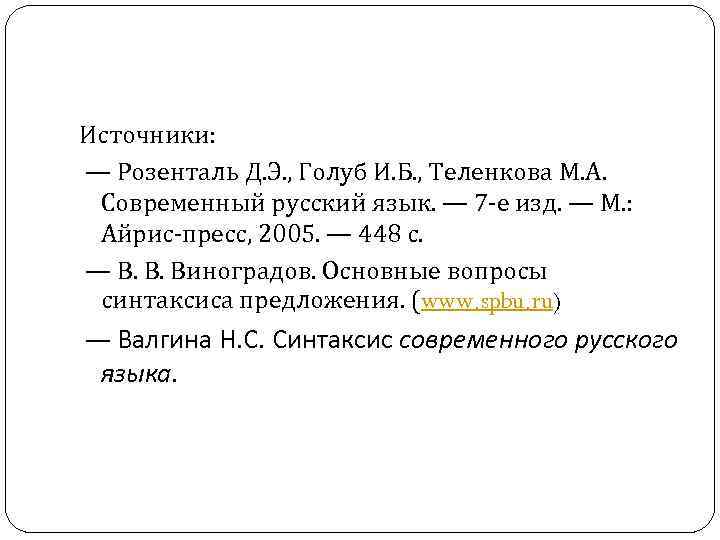 Источники:

— Розенталь Д.Э., Голуб И.Б., Теленкова М.А. Современный русский язык. — 7-е изд. — М.: Айрис-пресс, 2005. — 448 с.

— В. В. Виноградов. Основные вопросы синтаксиса предложения. (www.spbu.ru)

— Валгина Н.С. Синтаксис современного русского языка.